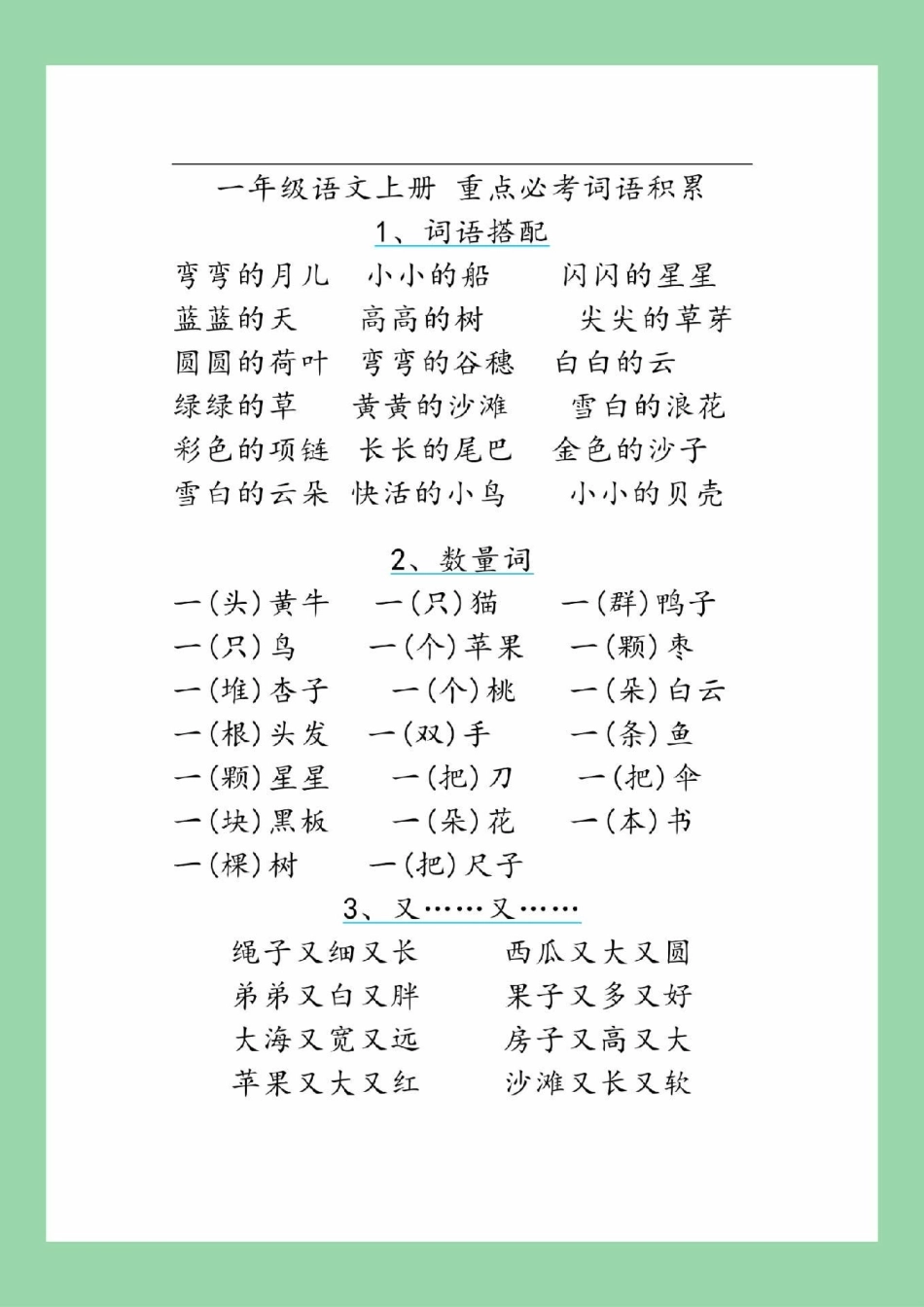 一年级语文上册 重点必考词语积累

1、词语搭配

弯弯的月儿 小小的船 闪闪的星星
蓝蓝的天 高高的树 尖尖的草芽
圆圆的荷叶 弯弯的谷穗 白白的云
绿绿的草 黄黄的沙滩 雪白的浪花
彩色的项链 长长的尾巴 金色的沙子
雪白的云朵 快活的小鸟 小小的贝壳

2、数量词

一(头)黄牛 一(只)猫 一(群)鸭子
一(只)鸟 一(个)苹果 一(颗)枣
一(堆)杏子 一(个)桃 一(朵)白云
一(根)头发 一(双)手 一(条)鱼
一(颗)星星 一(把)刀 一(把)伞
一(块)黑板 一(朵)花 一(本)书
一(棵)树 一(把)尺子

3、又……又……

绳子又细又长 西瓜又大又圆
弟弟又白又胖 果子又多又好
大海又宽又远 房子又高又大
苹果又大又红 沙滩又长又软